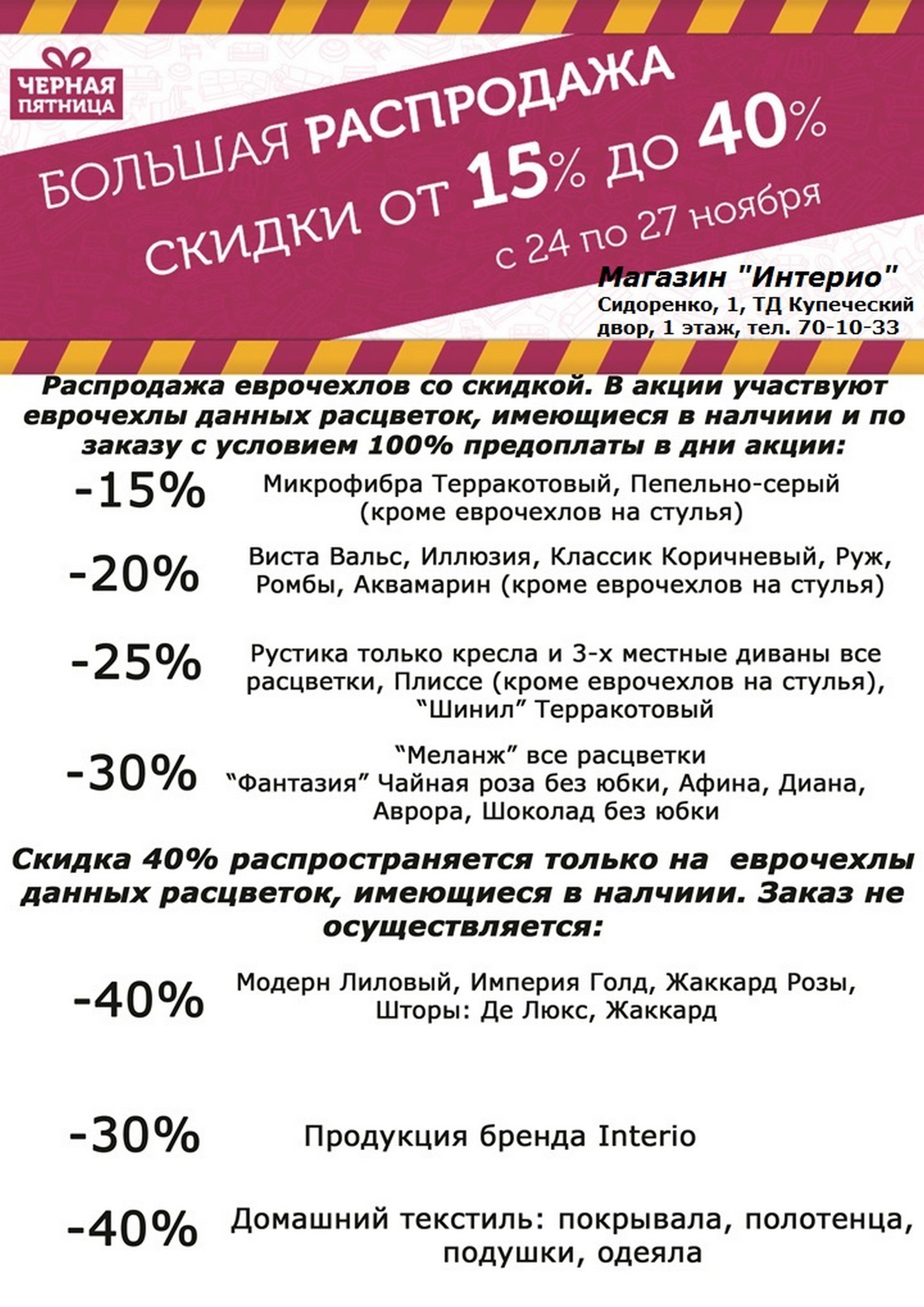 ЧЕРНАЯ ПЯТНИЦА

БОЛЬШАЯ РАСПРОДАЖА
СКИДКИ ОТ 15% ДО 40%
с 24 по 27 ноября

Магазин "Интерио"
Сидоренко, 1, ТД Купеческий двор, 1 этаж, тел. 70-10-33

Распродажа еврочехлов со скидкой. В акции участвуют еврочехлы данных расцветок, имеющиеся в налчиии и по заказу с условием 100% предоплаты в дни акции:

-15% Микрофибра Терракотовый, Пепельно-серый (кроме еврочехлов на стулья)

-20% Виста Вальс, Иллюзия, Классик Коричневый, Руж, Ромбы, Аквамарин (кроме еврочехлов на стулья)

-25% Рустика только кресла и 3-х местные диваны все расцветки, Плиссе (кроме еврочехлов на стулья), “Шинил” Терракотовый

-30% “Меланж” все расцветки
“Фантазия” Чайная роза без юбки, Афина, Диана, Аврора, Шоколад без юбки

Скидка 40% распространяется только на еврочехлы данных расцветок, имеющиеся в налчиии. Заказ не осуществляется:

-40% Модерн Лиловый, Империя Голд, Жаккард Розы, Шторы: Де Люкс, Жаккард

-30% Продукция бренда Interio

-40% Домашний текстиль: покрывала, полотенца, подушки, одеяла